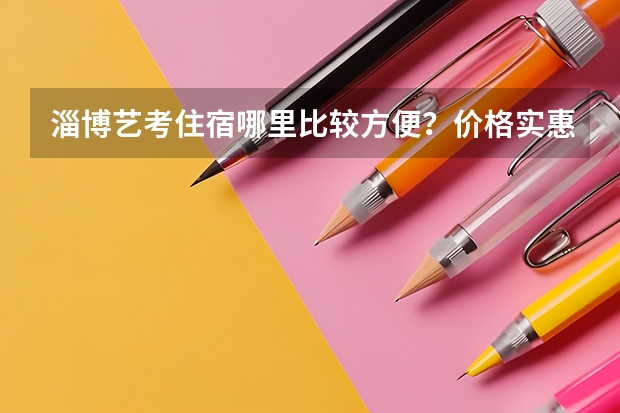 淄博艺考住宿哪里比较方便？价格实惠